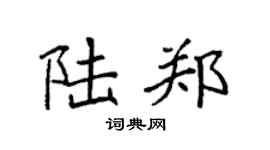 陆郑

词典网